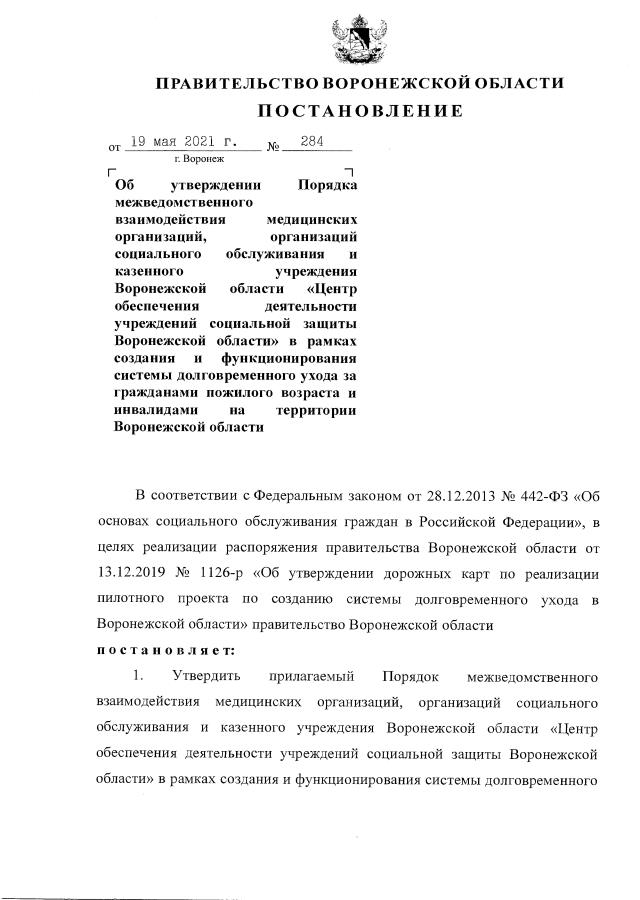 ПРАВИТЕЛЬСТВО ВОРОНЕЖСКОЙ ОБЛАСТИ
ПОСТАНОВЛЕНИЕ

от 19 мая 2021 г. № 284
г. Воронеж

Об утверждении Порядка межведомственного взаимодействия медицинских организаций, организаций социального обслуживания и казенного учреждения Воронежской области «Центр обеспечения деятельности учреждений социальной защиты Воронежской области» в рамках создания и функционирования системы долговременного ухода за гражданами пожилого возраста и инвалидами на территории Воронежской области

В соответствии с Федеральным законом от 28.12.2013 № 442-ФЗ «Об основах социального обслуживания граждан в Российской Федерации», в целях реализации распоряжения правительства Воронежской области от 13.12.2019 № 1126-р «Об утверждении дорожных карт по реализации пилотного проекта по созданию системы долговременного ухода в Воронежской области» правительство Воронежской области

постановляет:

1. Утвердить прилагаемый Порядок межведомственного взаимодействия медицинских организаций, организаций социального обслуживания и казенного учреждения Воронежской области «Центр обеспечения деятельности учреждений социальной защиты Воронежской области» в рамках создания и функционирования системы долговременного